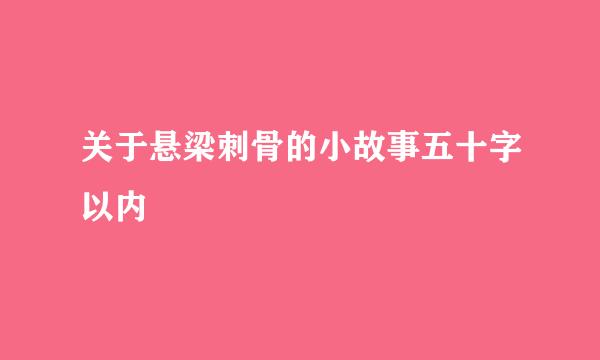 关于悬梁刺骨的小故事五十字以内